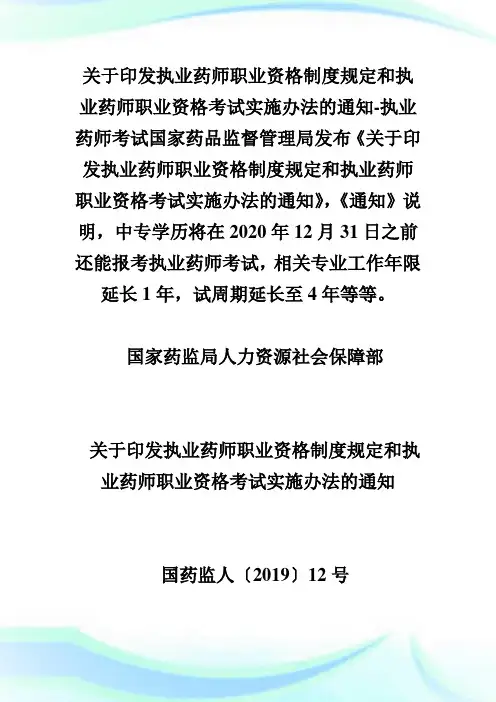 关于印发执业药师职业资格制度规定和执业药师职业资格考试实施办法的通知-执业药师考试国家药品监督管理局发布《关于印发执业药师职业资格制度规定和执业药师职业资格考试实施办法的通知》,《通知》说明，中专学历将在 2020 年 12 月 31 日之前还能报考执业药师考试，相关专业工作年限延长 1 年，试周期延长至 4 年等等。

国家药监局人力资源社会保障部

关于印发执业药师职业资格制度规定和执业药师职业资格考试实施办法的通知

国药监人〔2019〕12 号